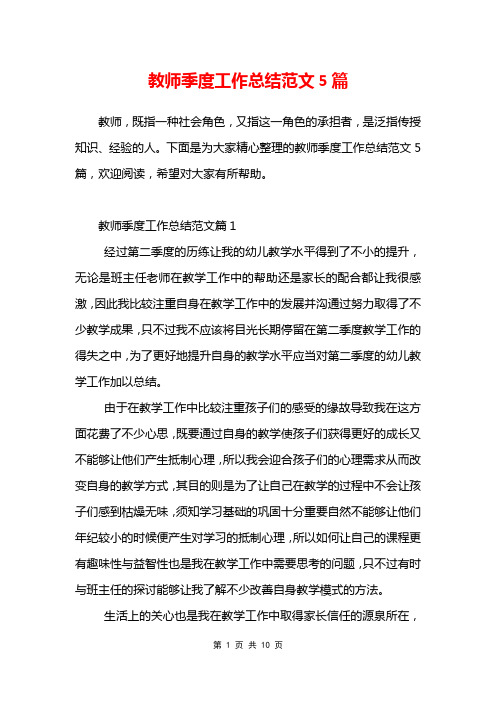 教师季度工作总结范文 5 篇

教师，既指一种社会角色，又指这一角色的承担者，是泛指传授知识、经验的人。下面是为大家精心整理的教师季度工作总结范文 5 篇，欢迎阅读，希望对大家有所帮助。

教师季度工作总结范文篇 1

经过第二季度的历练让我的幼儿教学水平得到了不小的提升，无论是班主任老师在教学工作中的帮助还是家长的配合都让我很感激，因此我比较注重自身在教学工作中的发展并沟通过努力取得了不少教学成果，只不过我不应该将目光长期停留在第二季度教学工作的得失之中，为了更好地提升自身的教学水平应当对第二季度的幼儿教学工作加以总结。

由于在教学工作中比较注重孩子们的感受的缘故导致我在这方面花费了不少心思，既要通过自身的教学使孩子们获得更好的成长又不能够让他们产生抵制心理，所以我会迎合孩子们的心理需求从而改变自身的教学方式，其目的则是为了让自己在教学的过程中不会让孩子们感到枯燥无味，须知学习基础的巩固十分重要自然不能够让他们年纪较小的时候便产生对学习的抵制心理，所以如何让自己的课程更有趣味性与益智性也是我在教学工作中需要思考的问题，只不过有时与班主任的探讨能够让我了解不少改善自身教学模式的方法。

生活上的关心也是我在教学工作中取得家长信任的源泉所在，

第 1 页 共 10 页